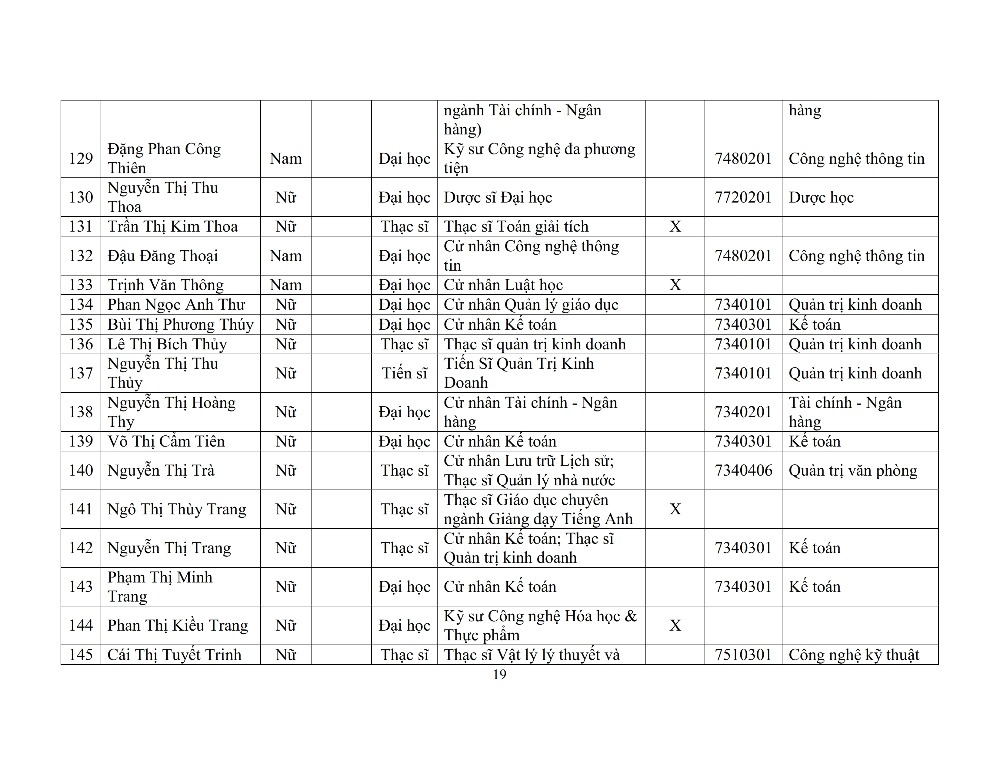 |  |  |  |  |  |  |  |  |  |
|---|---|---|---|---|---|---|---|---|
|  |  |  |  |  | ngành Tài chính - Ngân hàng) |  |  | hàng |
| 129 | Đặng Phan Công Thiên | Nam |  | Đại học | Kỹ sư Công nghệ đa phương tiện |  | 7480201 | Công nghệ thông tin |
| 130 | Nguyễn Thị Thu Thoa | Nữ |  | Đại học | Dược sĩ Đại học |  | 7720201 | Dược học |
| 131 | Trần Thị Kim Thoa | Nữ |  | Thạc sĩ | Thạc sĩ Toán giải tích | X |  |  |
| 132 | Đậu Đăng Thoại | Nam |  | Đại học | Cử nhân Công nghệ thông tin |  | 7480201 | Công nghệ thông tin |
| 133 | Trịnh Văn Thông | Nam |  | Đại học | Cử nhân Luật học | X |  |  |
| 134 | Phan Ngọc Anh Thư | Nữ |  | Đại học | Cử nhân Quản lý giáo dục |  | 7340101 | Quản trị kinh doanh |
| 135 | Bùi Thị Phương Thúy | Nữ |  | Đại học | Cử nhân Kế toán |  | 7340301 | Kế toán |
| 136 | Lê Thị Bích Thủy | Nữ |  | Thạc sĩ | Thạc sĩ quản trị kinh doanh |  | 7340101 | Quản trị kinh doanh |
| 137 | Nguyễn Thị Thu Thủy | Nữ |  | Tiến sĩ | Tiến Sĩ Quản Trị Kinh Doanh |  | 7340101 | Quản trị kinh doanh |
| 138 | Nguyễn Thị Hoàng Thy | Nữ |  | Đại học | Cử nhân Tài chính - Ngân hàng |  | 7340201 | Tài chính - Ngân hàng |
| 139 | Võ Thị Cẩm Tiên | Nữ |  | Đại học | Cử nhân Kế toán |  | 7340301 | Kế toán |
| 140 | Nguyễn Thị Trà | Nữ |  | Thạc sĩ | Cử nhân Lưu trữ Lịch sử; Thạc sĩ Quản lý nhà nước |  | 7340406 | Quản trị văn phòng |
| 141 | Ngô Thị Thùy Trang | Nữ |  | Thạc sĩ | Thạc sĩ Giáo dục chuyên ngành Giảng dạy Tiếng Anh | X |  |  |
| 142 | Nguyễn Thị Trang | Nữ |  | Thạc sĩ | Cử nhân Kế toán; Thạc sĩ Quản trị kinh doanh |  | 7340301 | Kế toán |
| 143 | Phạm Thị Minh Trang | Nữ |  | Đại học | Cử nhân Kế toán |  | 7340301 | Kế toán |
| 144 | Phan Thị Kiều Trang | Nữ |  | Đại học | Kỹ sư Công nghệ Hóa học & Thực phẩm | X |  |  |
| 145 | Cái Thị Tuyết Trinh | Nữ |  | Thạc sĩ | Thạc sĩ Vật lý lý thuyết và |  | 7510301 | Công nghệ kỹ thuật |

19